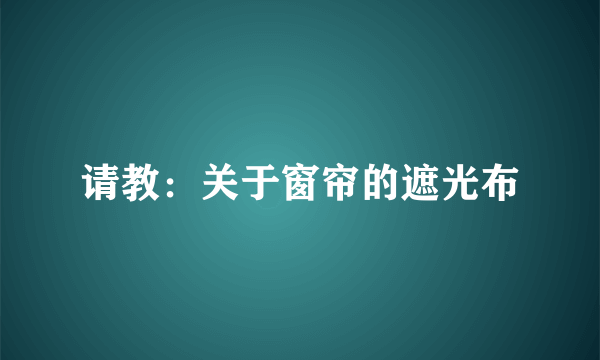 请教：关于窗帘的遮光布